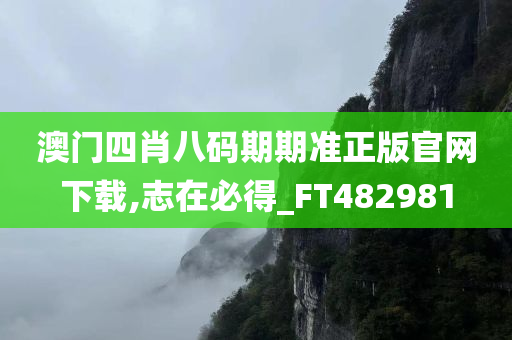 澳门四肖八码期期准正版官网下载,志在必得_FT482981